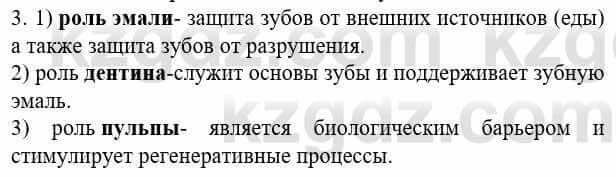 3. 1) роль эмали- защита зубов от внешних источников (еды) а также защита зубов от разрушения.
2) роль дентина-служит основы зубы и поддерживает зубную эмаль.
3) роль пульпы- является биологическим барьером и стимулирует регенеративные процессы.

kzgdz.com kzgdz.com